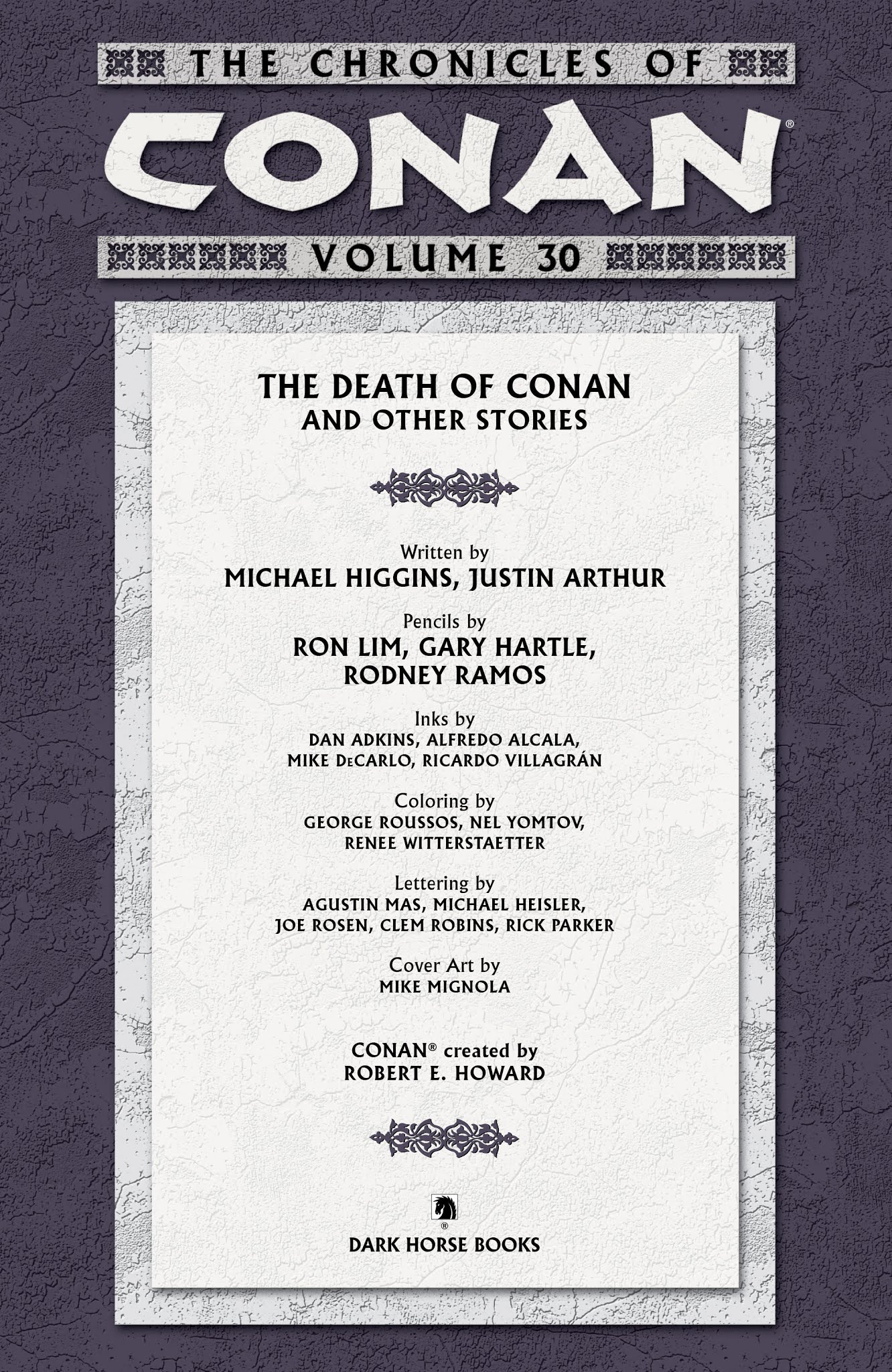 THE CHRONICLES OF

CONAN®

VOLUME 30

THE DEATH OF CONAN
AND OTHER STORIES

Written by
MICHAEL HIGGINS, JUSTIN ARTHUR

Pencils by
RON LIM, GARY HARTLE,
RODNEY RAMOS

Inks by
DAN ADKINS, ALFREDO ALCALA,
MIKE DeCARLO, RICARDO VILLAGRÁN

Coloring by
GEORGE ROUSSOS, NEL YOMTOV,
RENEE WITTERSTAETTER

Lettering by
AGUSTIN MAS, MICHAEL HEISLER,
JOE ROSEN, CLEM ROBINS, RICK PARKER

Cover Art by
MIKE MIGNOLA

CONAN® created by
ROBERT E. HOWARD

®
DARK HORSE BOOKS